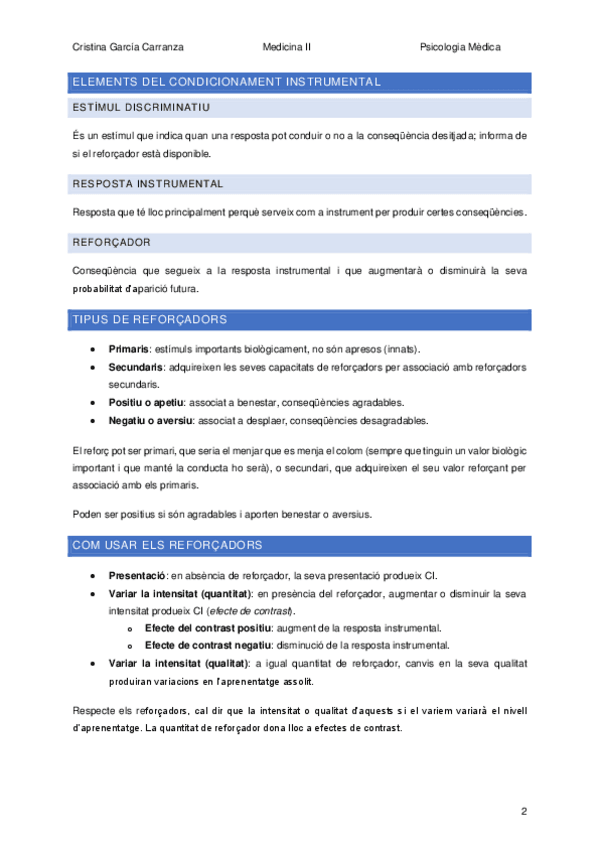 Cristina García Carranza Medicina II Psicologia Mèdica

ELEMENTS DEL CONDICIONAMENT INSTRUMENTAL

ESTÍMUL DISCRIMINATIU

És un estímul que indica quan una resposta pot conduir o no a la conseqüència desitjada; informa de si el reforçador està disponible.

RESPOSTA INSTRUMENTAL

Resposta que té lloc principalment perquè serveix com a instrument per produir certes conseqüències.

REFORÇADOR

Conseqüència que segueix a la resposta instrumental i que augmentarà o disminuirà la seva probabilitat d'aparició futura.

TIPUS DE REFORÇADORS

- **Primaris**: estímuls importants biològicament, no són apresos (innats).
- **Secundaris**: adquireixen les seves capacitats de reforçadors per associació amb reforçadors secundaris.
- **Positiu o apetiu**: associat a benestar, conseqüències agradables.
- **Negatiu o aversiu**: associat a desplaer, conseqüències desagradables.

El reforç pot ser primari, que seria el menjar que es menja el colom (sempre que tinguin un valor biològic important i que manté la conducta ho serà), o secundari, que adquireixen el seu valor reforçant per associació amb els primaris.

Poden ser positius si són agradables i aporten benestar o aversius.

COM USAR ELS REFORÇADORS

- **Presentació**: en absència de reforçador, la seva presentació produeix CI.
- **Variar la intensitat (quantitat)**: en presència del reforçador, augmentar o disminuir la seva intensitat produeix CI (*efecte de contrast*).
  - **Efecte del contrast positiu**: augment de la resposta instrumental.
  - **Efecte de contrast negatiu**: disminució de la resposta instrumental.
- **Variar la intensitat (qualitat)**: a igual quantitat de reforçador, canvis en la seva qualitat produiran variacions en l'aprenentatge assolit.

Respecte els reforçadors, cal dir que la intensitat o qualitat d'aquests si el variem variarà el nivell d'aprenentatge. La quantitat de reforçador dona lloc a efectes de contrast.

2